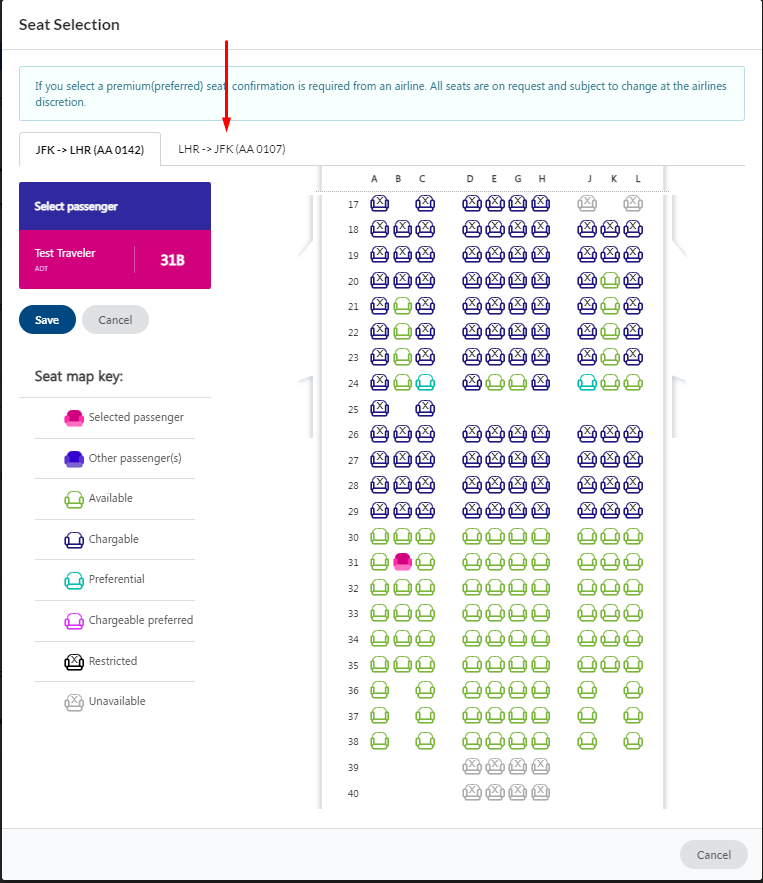 Seat Selection

If you select a premium(preferred) seat confirmation is required from an airline. All seats are on request and subject to change at the airlines discretion.

JFK -> LHR (AA 0142)

LHR -> JFK (AA 0107)

Select passenger

Test Traveler
ADT

31B

Save

Cancel

Seat map key:

Selected passenger

Other passenger(s)

Available

Chargable

Preferential

Chargeable preferred

Restricted

Unavailable

A B C D E G H J K L

17
18
19
20
21
22
23
24
25
26
27
28
29
30
31
32
33
34
35
36
37
38
39
40

Cancel